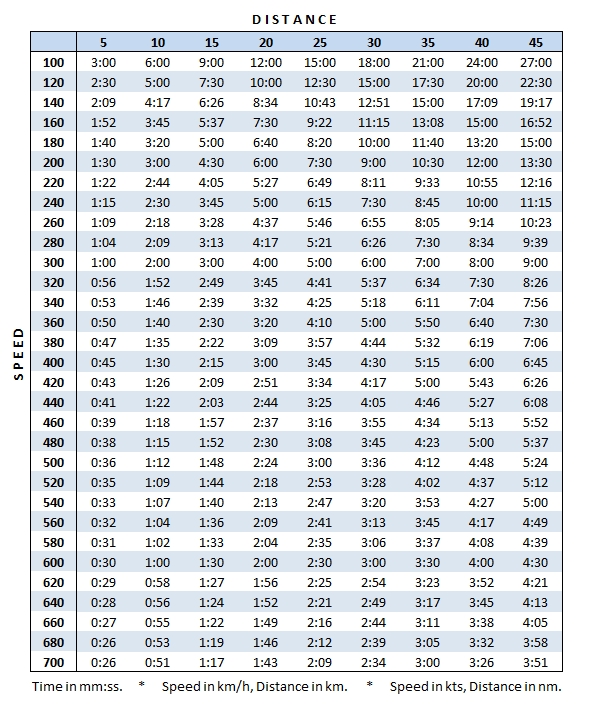 DISTANCE

SPEED

| | 5 | 10 | 15 | 20 | 25 | 30 | 35 | 40 | 45 |
|---|---|---|---|---|---|---|---|---|---|
| 100 | 3:00 | 6:00 | 9:00 | 12:00 | 15:00 | 18:00 | 21:00 | 24:00 | 27:00 |
| 120 | 2:30 | 5:00 | 7:30 | 10:00 | 12:30 | 15:00 | 17:30 | 20:00 | 22:30 |
| 140 | 2:09 | 4:17 | 6:26 | 8:34 | 10:43 | 12:51 | 15:00 | 17:09 | 19:17 |
| 160 | 1:52 | 3:45 | 5:37 | 7:30 | 9:22 | 11:15 | 13:08 | 15:00 | 16:52 |
| 180 | 1:40 | 3:20 | 5:00 | 6:40 | 8:20 | 10:00 | 11:40 | 13:20 | 15:00 |
| 200 | 1:30 | 3:00 | 4:30 | 6:00 | 7:30 | 9:00 | 10:30 | 12:00 | 13:30 |
| 220 | 1:22 | 2:44 | 4:05 | 5:27 | 6:49 | 8:11 | 9:33 | 10:55 | 12:16 |
| 240 | 1:15 | 2:30 | 3:45 | 5:00 | 6:15 | 7:30 | 8:45 | 10:00 | 11:15 |
| 260 | 1:09 | 2:18 | 3:28 | 4:37 | 5:46 | 6:55 | 8:05 | 9:14 | 10:23 |
| 280 | 1:04 | 2:09 | 3:13 | 4:17 | 5:21 | 6:26 | 7:30 | 8:34 | 9:39 |
| 300 | 1:00 | 2:00 | 3:00 | 4:00 | 5:00 | 6:00 | 7:00 | 8:00 | 9:00 |
| 320 | 0:56 | 1:52 | 2:49 | 3:45 | 4:41 | 5:37 | 6:34 | 7:30 | 8:26 |
| 340 | 0:53 | 1:46 | 2:39 | 3:32 | 4:25 | 5:18 | 6:11 | 7:04 | 7:56 |
| 360 | 0:50 | 1:40 | 2:30 | 3:20 | 4:10 | 5:00 | 5:50 | 6:40 | 7:30 |
| 380 | 0:47 | 1:35 | 2:22 | 3:09 | 3:57 | 4:44 | 5:32 | 6:19 | 7:06 |
| 400 | 0:45 | 1:30 | 2:15 | 3:00 | 3:45 | 4:30 | 5:15 | 6:00 | 6:45 |
| 420 | 0:43 | 1:26 | 2:09 | 2:51 | 3:34 | 4:17 | 5:00 | 5:43 | 6:26 |
| 440 | 0:41 | 1:22 | 2:03 | 2:44 | 3:25 | 4:05 | 4:46 | 5:27 | 6:08 |
| 460 | 0:39 | 1:18 | 1:57 | 2:37 | 3:16 | 3:55 | 4:34 | 5:13 | 5:52 |
| 480 | 0:38 | 1:15 | 1:52 | 2:30 | 3:08 | 3:45 | 4:23 | 5:00 | 5:37 |
| 500 | 0:36 | 1:12 | 1:48 | 2:24 | 3:00 | 3:36 | 4:12 | 4:48 | 5:24 |
| 520 | 0:35 | 1:09 | 1:44 | 2:18 | 2:53 | 3:28 | 4:02 | 4:37 | 5:12 |
| 540 | 0:33 | 1:07 | 1:40 | 2:13 | 2:47 | 3:20 | 3:53 | 4:27 | 5:00 |
| 560 | 0:32 | 1:04 | 1:36 | 2:09 | 2:41 | 3:13 | 3:45 | 4:17 | 4:49 |
| 580 | 0:31 | 1:02 | 1:33 | 2:04 | 2:35 | 3:06 | 3:37 | 4:08 | 4:39 |
| 600 | 0:30 | 1:00 | 1:30 | 2:00 | 2:30 | 3:00 | 3:30 | 4:00 | 4:30 |
| 620 | 0:29 | 0:58 | 1:27 | 1:56 | 2:25 | 2:54 | 3:23 | 3:52 | 4:21 |
| 640 | 0:28 | 0:56 | 1:24 | 1:52 | 2:21 | 2:49 | 3:17 | 3:45 | 4:13 |
| 660 | 0:27 | 0:55 | 1:22 | 1:49 | 2:16 | 2:44 | 3:11 | 3:38 | 4:05 |
| 680 | 0:26 | 0:53 | 1:19 | 1:46 | 2:12 | 2:39 | 3:05 | 3:32 | 3:58 |
| 700 | 0:26 | 0:51 | 1:17 | 1:43 | 2:09 | 2:34 | 3:00 | 3:26 | 3:51 |

Time in mm:ss. * Speed in km/h, Distance in km. * Speed in kts, Distance in nm.